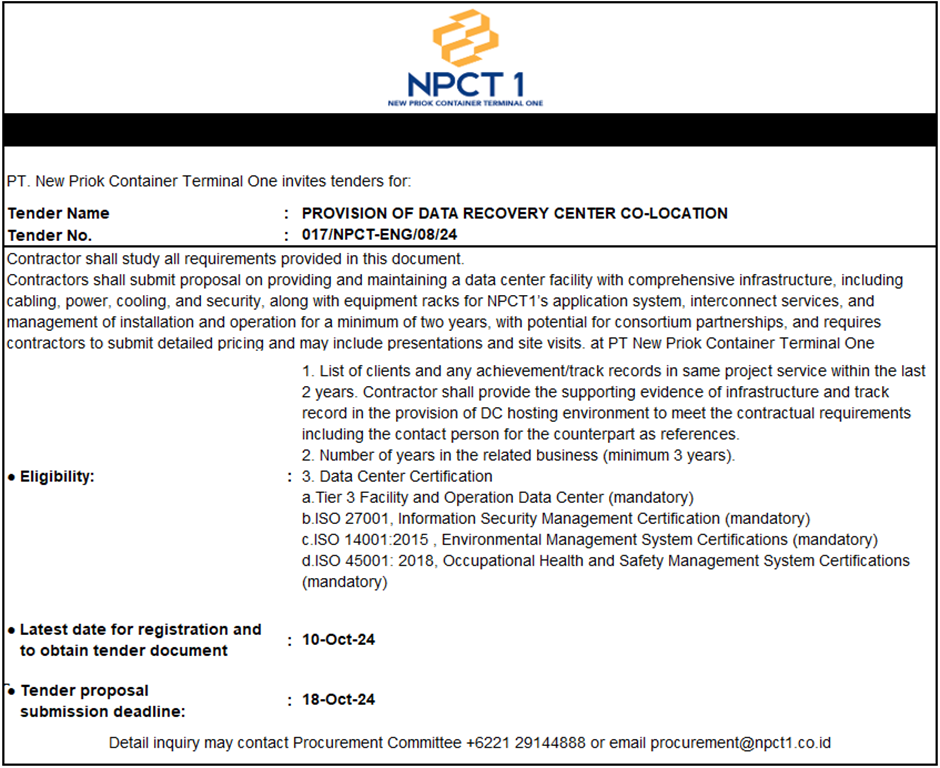 NPCT 1
NEW PRIOK CONTAINER TERMINAL ONE

PT. New Priok Container Terminal One invites tenders for:

Tender Name : PROVISION OF DATA RECOVERY CENTER CO-LOCATION
Tender No. : 017/NPCT-ENG/08/24

Contractor shall study all requirements provided in this document.
Contractors shall submit proposal on providing and maintaining a data center facility with comprehensive infrastructure, including cabling, power, cooling, and security, along with equipment racks for NPCT1's application system, interconnect services, and management of installation and operation for a minimum of two years, with potential for consortium partnerships, and requires contractors to submit detailed pricing and may include presentations and site visits. at PT New Priok Container Terminal One

• Eligibility: : 1. List of clients and any achievement/track records in same project service within the last 2 years. Contractor shall provide the supporting evidence of infrastructure and track record in the provision of DC hosting environment to meet the contractual requirements including the contact person for the counterpart as references.
2. Number of years in the related business (minimum 3 years).
3. Data Center Certification
a.Tier 3 Facility and Operation Data Center (mandatory)
b.ISO 27001, Information Security Management Certification (mandatory)
c.ISO 14001:2015 , Environmental Management System Certifications (mandatory)
d.ISO 45001: 2018, Occupational Health and Safety Management System Certifications (mandatory)

• Latest date for registration and to obtain tender document : 10-Oct-24

• Tender proposal submission deadline: : 18-Oct-24

Detail inquiry may contact Procurement Committee +6221 29144888 or email procurement@npct1.co.id